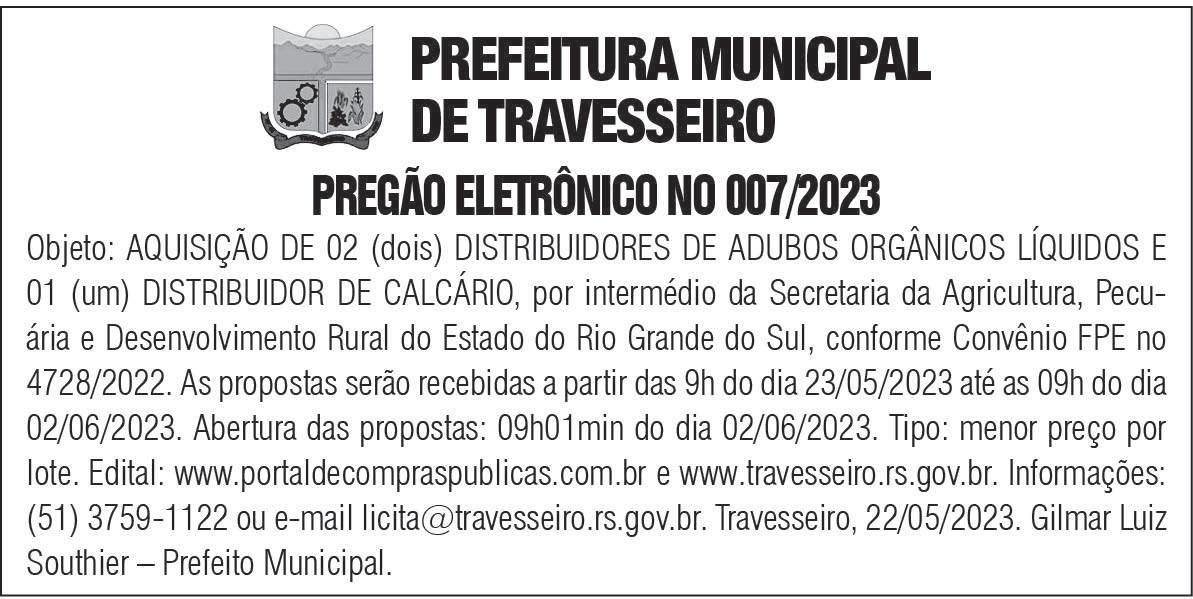 PREFEITURA MUNICIPAL DE TRAVESSEIRO

PREGÃO ELETRÔNICO NO 007/2023

Objeto: AQUISIÇÃO DE 02 (dois) DISTRIBUIDORES DE ADUBOS ORGÂNICOS LÍQUIDOS E 01 (um) DISTRIBUIDOR DE CALCÁRIO, por intermédio da Secretaria da Agricultura, Pecuária e Desenvolvimento Rural do Estado do Rio Grande do Sul, conforme Convênio FPE no 4728/2022. As propostas serão recebidas a partir das 9h do dia 23/05/2023 até as 09h do dia 02/06/2023. Abertura das propostas: 09h01min do dia 02/06/2023. Tipo: menor preço por lote. Edital: www.portaldecompraspublicas.com.br e www.travesseiro.rs.gov.br. Informações: (51) 3759-1122 ou e-mail licita@travesseiro.rs.gov.br. Travesseiro, 22/05/2023. Gilmar Luiz Southier – Prefeito Municipal.